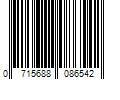 0 715688 086542